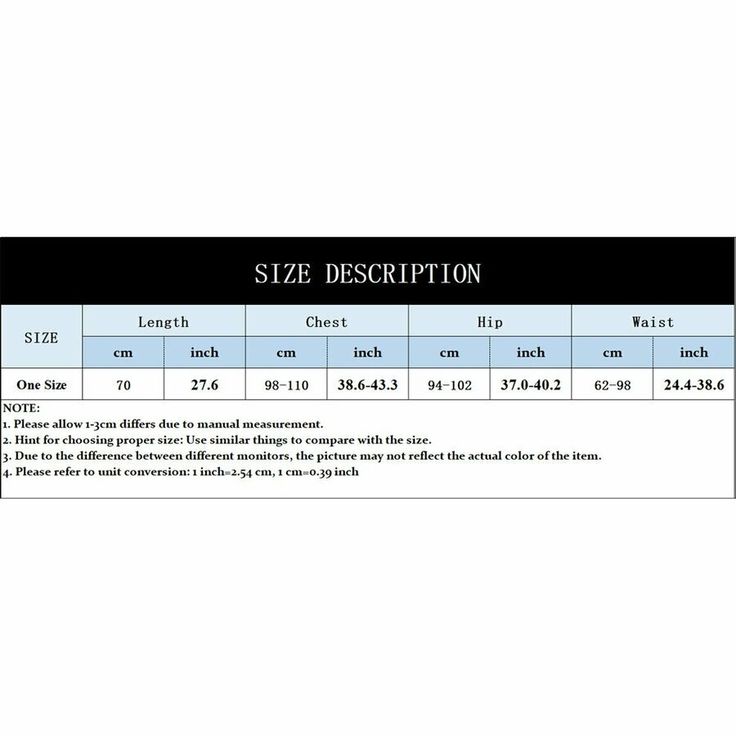 SIZE DESCRIPTION

| SIZE | Length | | Chest | | Hip | | Waist | |
|---|---|---|---|---|---|---|---|---|
| | cm | inch | cm | inch | cm | inch | cm | inch |
| One Size | 70 | 27.6 | 98-110 | 38.6-43.3 | 94-102 | 37.0-40.2 | 62-98 | 24.4-38.6 |

NOTE:
1. Please allow 1-3cm differs due to manual measurement.
2. Hint for choosing proper size: Use similar things to compare with the size.
3. Due to the difference between different monitors, the picture may not reflect the actual color of the item.
4. Please refer to unit conversion: 1 inch=2.54 cm, 1 cm=0.39 inch